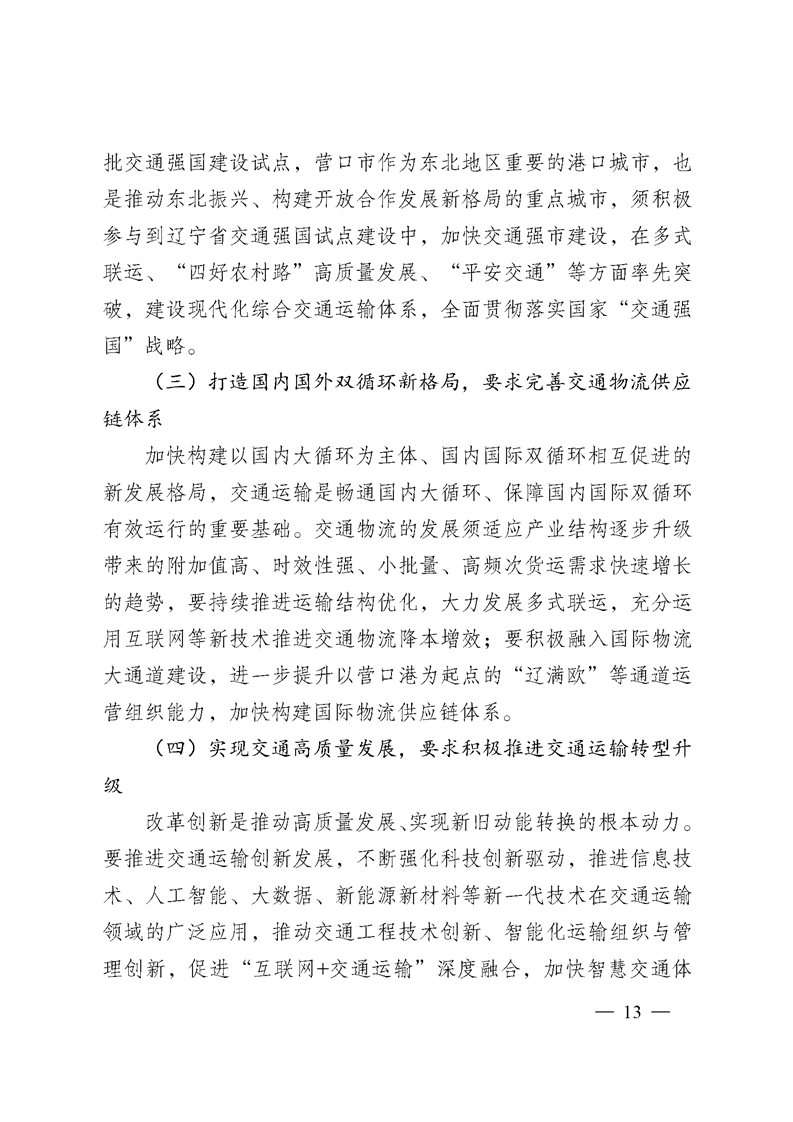 批交通强国建设试点，营口市作为东北地区重要的港口城市，也是推动东北振兴、构建开放合作发展新格局的重点城市，须积极参与到辽宁省交通强国试点建设中，加快交通强市建设，在多式联运、“四好农村路”高质量发展、“平安交通”等方面率先突破，建设现代化综合交通运输体系，全面贯彻落实国家“交通强国”战略。

（三）打造国内国外双循环新格局，要求完善交通物流供应链体系

加快构建以国内大循环为主体、国内国际双循环相互促进的新发展格局，交通运输是畅通国内大循环、保障国内国际双循环有效运行的重要基础。交通物流的发展须适应产业结构逐步升级带来的附加值高、时效性强、小批量、高频次货运需求快速增长的趋势，要持续推进运输结构优化，大力发展多式联运，充分运用互联网等新技术推进交通物流降本增效；要积极融入国际物流大通道建设，进一步提升以营口港为起点的“辽满欧”等通道运营组织能力，加快构建国际物流供应链体系。

（四）实现交通高质量发展，要求积极推进交通运输转型升级

改革创新是推动高质量发展、实现新旧动能转换的根本动力。要推进交通运输创新发展，不断强化科技创新驱动，推进信息技术、人工智能、大数据、新能源新材料等新一代技术在交通运输领域的广泛应用，推动交通工程技术创新、智能化运输组织与管理创新，促进“互联网+交通运输”深度融合，加快智慧交通体

— 13 —